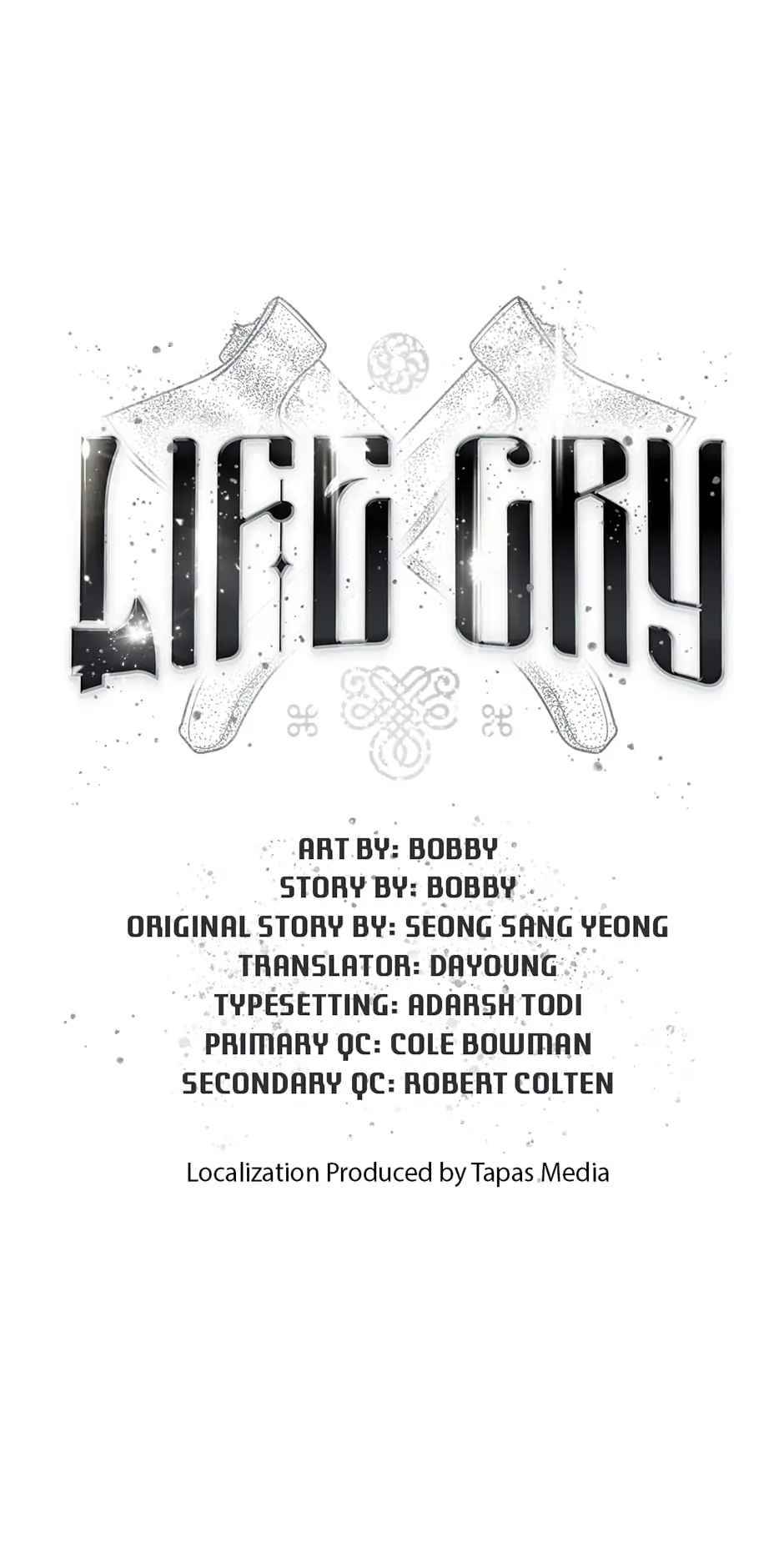 LIFE CRY

ART BY: BOBBY
STORY BY: BOBBY
ORIGINAL STORY BY: SEONG SANG YEONG
TRANSLATOR: DAYOUNG
TYPESETTING: ADARSH TODI
PRIMARY QC: COLE BOWMAN
SECONDARY QC: ROBERT COLTEN

Localization Produced by Tapas Media